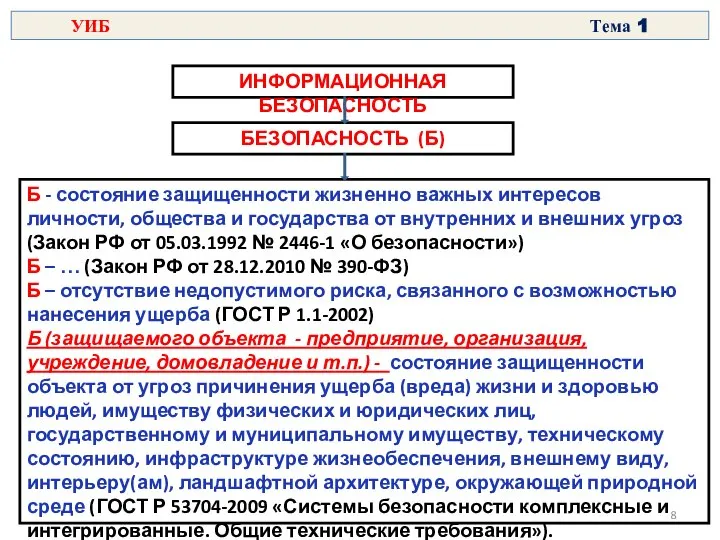 УИБ

Тема 1

ИНФОРМАЦИОННАЯ БЕЗОПАСНОСТЬ

БЕЗОПАСНОСТЬ (Б)

Б - состояние защищенности жизненно важных интересов личности, общества и государства от внутренних и внешних угроз (Закон РФ от 05.03.1992 № 2446-1 «О безопасности»)
Б – … (Закон РФ от 28.12.2010 № 390-ФЗ)
Б – отсутствие недопустимого риска, связанного с возможностью нанесения ущерба (ГОСТ Р 1.1-2002)
Б (защищаемого объекта - предприятие, организация, учреждение, домовладение и т.п.) - состояние защищенности объекта от угроз причинения ущерба (вреда) жизни и здоровью людей, имуществу физических и юридических лиц, государственному и муниципальному имуществу, техническому состоянию, инфраструктуре жизнеобеспечения, внешнему виду, интерьеру(ам), ландшафтной архитектуре, окружающей природной среде (ГОСТ Р 53704-2009 «Системы безопасности комплексные и интегрированные. Общие технические требования»).

8